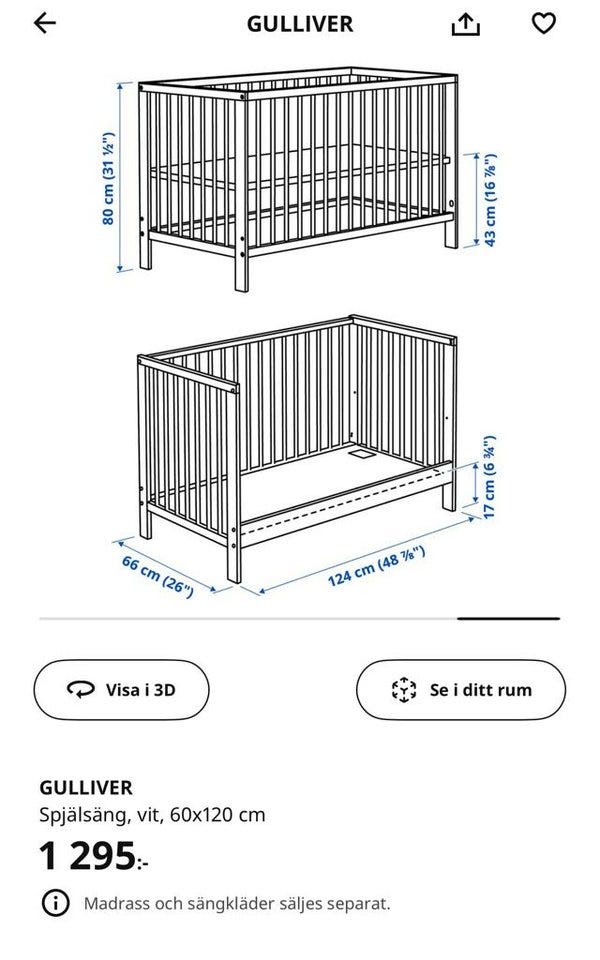 GULLIVER

80 cm (31 ½")

43 cm (16 ⅞")

17 cm (6 ¾")

66 cm (26")

124 cm (48 ⅞")

Visa i 3D

Se i ditt rum

GULLIVER
Spjälsäng, vit, 60x120 cm

1 295:-

Madrass och sängkläder säljes separat.